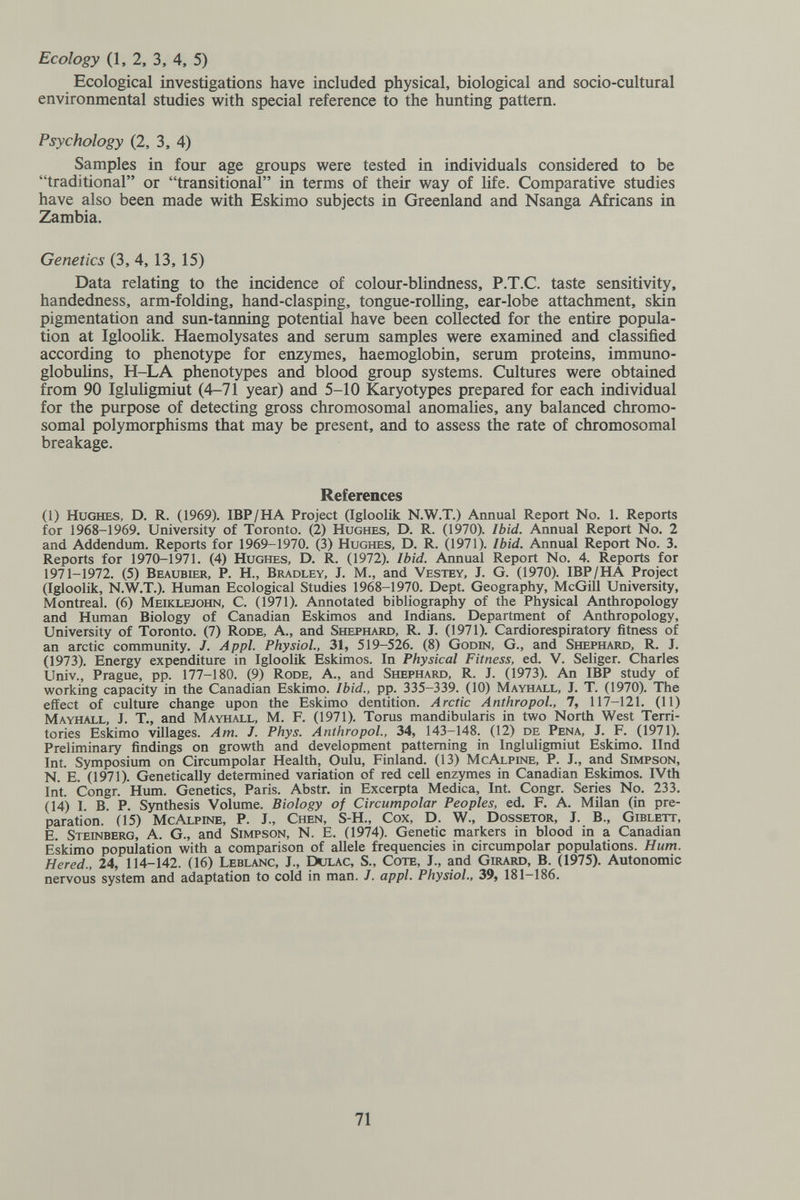 Ecology (1, 2, 3, 4, 5)

Ecological investigations have included physical, biological and socio-cultural environmental studies with special reference to the hunting pattern.

Psychology (2, 3, 4)

Samples in four age groups were tested in individuals considered to be "traditional" or "transitional" in terms of their way of life. Comparative studies have also been made with Eskimo subjects in Greenland and Nsanga Africans in Zambia.

Genetics (3, 4, 13, 15)

Data relating to the incidence of colour-blindness, P.T.C. taste sensitivity, handedness, arm-folding, hand-clasping, tongue-rolling, ear-lobe attachment, skin pigmentation and sun-tanning potential have been collected for the entire population at Igloolik. Haemolysates and serum samples were examined and classified according to phenotype for enzymes, haemoglobin, serum proteins, immunoglobulins, H–LA phenotypes and blood group systems. Cultures were obtained from 90 Igluligmiut (4–71 year) and 5–10 Karyotypes prepared for each individual for the purpose of detecting gross chromosomal anomalies, any balanced chromosomal polymorphisms that may be present, and to assess the rate of chromosomal breakage.

References

(1) Hughes, D. R. (1969). IBP/HA Project (Igloolik N.W.T.) Annual Report No. 1. Reports for 1968–1969. University of Toronto. (2) Hughes, D. R. (1970). Ibid. Annual Report No. 2 and Addendum. Reports for 1969–1970. (3) Hughes, D. R. (1971). Ibid. Annual Report No. 3. Reports for 1970–1971. (4) Hughes, D. R. (1972). Ibid. Annual Report No. 4. Reports for 1971–1972. (5) Beaubier, P. H., Bradley, J. M., and Vestey, J. G. (1970). IBP/HA Project (Igloolik, N.W.T.). Human Ecological Studies 1968–1970. Dept. Geography, McGill University, Montreal. (6) Meiklejohn, C. (1971). Annotated bibliography of the Physical Anthropology and Human Biology of Canadian Eskimos and Indians. Department of Anthropology, University of Toronto. (7) Rode, A., and Shephard, R. J. (1971). Cardiorespiratory fitness of an arctic community. J. Appl. Physiol., 31, 519–526. (8) Godin, G., and Shephard, R. J. (1973). Energy expenditure in Igloolik Eskimos. In Physical Fitness, ed. V. Seliger. Charles Univ., Prague, pp. 177–180. (9) Rode, A., and Shephard, R. J. (1973). An IBP study of working capacity in the Canadian Eskimo. Ibid., pp. 335–339. (10) Mayhall, J. T. (1970). The effect of culture change upon the Eskimo dentition. Arctic Anthropol., 7, 117–121. (11) Mayhall, J. T., and Mayhall, M. F. (1971). Torus mandibularis in two North West Territories Eskimo villages. Am. J. Phys. Anthropol., 34, 143–148. (12) de Pena, J. F. (1971). Preliminary findings on growth and development patterning in Ingluligmiut Eskimo. IInd Int. Symposium on Circumpolar Health, Oulu, Finland. (13) McAlpine, P. J., and Simpson, N. E. (1971). Genetically determined variation of red cell enzymes in Canadian Eskimos. IVth Int. Congr. Hum. Genetics, Paris. Abstr. in Excerpta Medica, Int. Congr. Series No. 233. (14) I. B. P. Synthesis Volume. Biology of Circumpolar Peoples, ed. F. A. Milan (in preparation. (15) McAlpine, P. J., Chen, S-H., Cox, D. W., Dossetor, J. B., Giblett, E. Steinberg, A. G., and Simpson, N. E. (1974). Genetic markers in blood in a Canadian Eskimo population with a comparison of allele frequencies in circumpolar populations. Hum. Hered., 24, 114–142. (16) Leblanc, J., Dulac, S., Cote, J., and Girard, B. (1975). Autonomic nervous system and adaptation to cold in man. J. appl. Physiol., 39, 181–186.

71